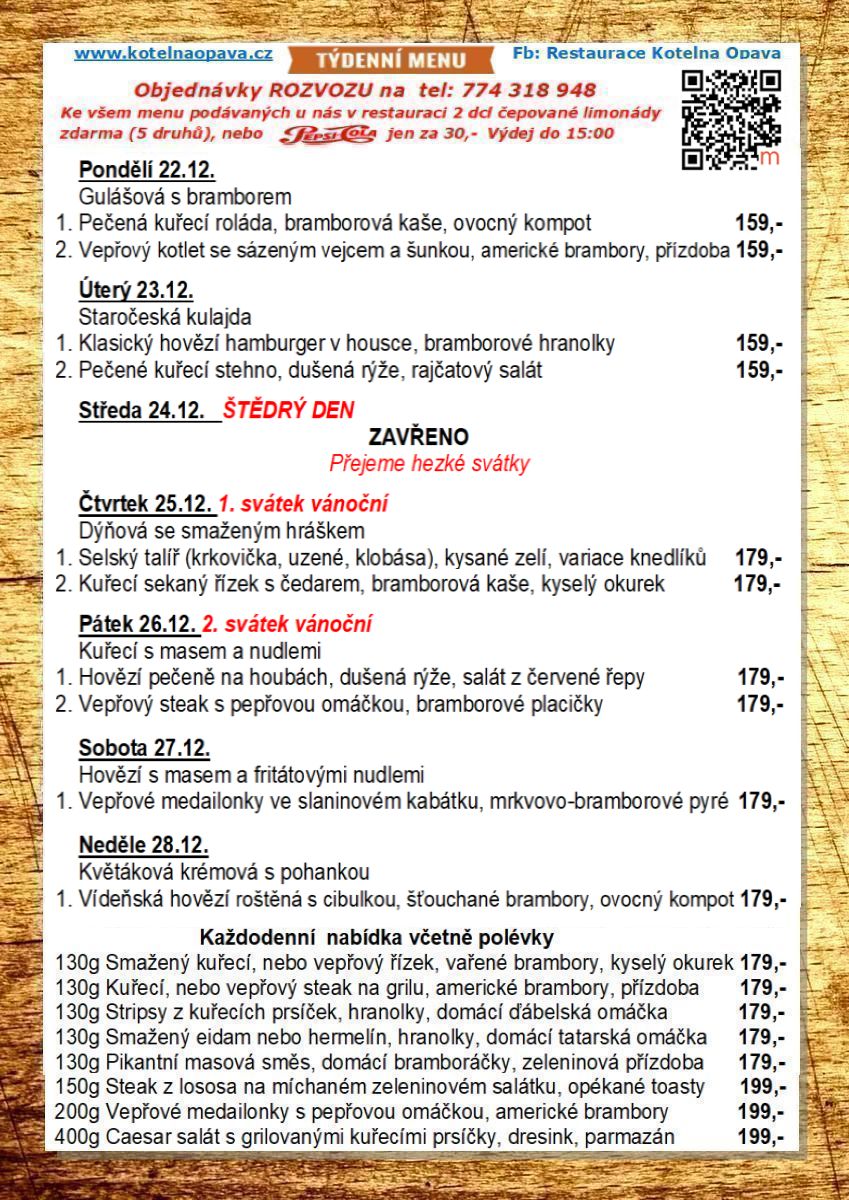 www.kotelnaopava.cz TÝDENNÍ MENU Fb: Restaurace Kotelna Opava

Objednávky ROZVOZU na tel: 774 318 948
Ke všem menu podávaných u nás v restauraci 2 dcl čepované limonády zdarma (5 druhů), nebo Pepsi Cola jen za 30,- Výdej do 15:00

Pondělí 22.12.
Gulášová s bramborem
1. Pečená kuřecí roláda, bramborová kaše, ovocný kompot 159,-
2. Vepřový kotlet se sázeným vejcem a šunkou, americké brambory, přízdoba 159,-

Úterý 23.12.
Staročeská kulajda
1. Klasický hovězí hamburger v housce, bramborové hranolky 159,-
2. Pečené kuřecí stehno, dušená rýže, rajčatový salát 159,-

Středa 24.12. ŠTĚDRÝ DEN
ZAVŘENO
Přejeme hezké svátky

Čtvrtek 25.12. 1. svátek vánoční
Dýňová se smaženým hráškem
1. Selský talíř (krkovička, uzené, klobása), kysané zelí, variace knedlíků 179,-
2. Kuřecí sekaný řízek s čedarem, bramborová kaše, kyselý okurek 179,-

Pátek 26.12. 2. svátek vánoční
Kuřecí s masem a nudlemi
1. Hovězí pečeně na houbách, dušená rýže, salát z červené řepy 179,-
2. Vepřový steak s pepřovou omáčkou, bramborové placičky 179,-

Sobota 27.12.
Hovězí s masem a fritátovými nudlemi
1. Vepřové medailonky ve slaninovém kabátku, mrkvovo-bramborové pyré 179,-

Neděle 28.12.
Květáková krémová s pohankou
1. Vídeňská hovězí roštěná s cibulkou, šťouchané brambory, ovocný kompot 179,-

Každodenní nabídka včetně polévky
130g Smažený kuřecí, nebo vepřový řízek, vařené brambory, kyselý okurek 179,-
130g Kuřecí, nebo vepřový steak na grilu, americké brambory, přízdoba 179,-
130g Stripsy z kuřecích prsíček, hranolky, domácí ďábelská omáčka 179,-
130g Smažený eidam nebo hermelín, hranolky, domácí tatarská omáčka 179,-
130g Pikantní masová směs, domácí bramboráčky, zeleninová přízdoba 179,-
150g Steak z lososa na míchaném zeleninovém salátku, opékané toasty 199,-
200g Vepřové medailonky s pepřovou omáčkou, americké brambory 199,-
400g Caesar salát s grilovanými kuřecími prsíčky, dresink, parmazán 199,-